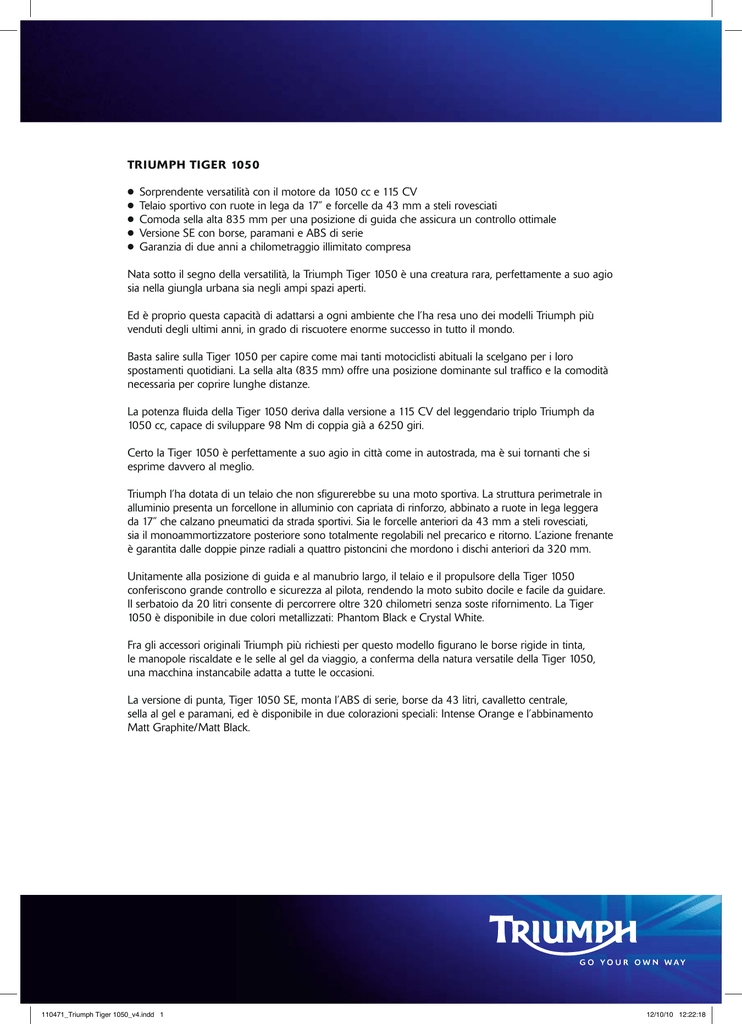 TRIUMPH TIGER 1050

● Sorprendente versatilità con il motore da 1050 cc e 115 CV
● Telaio sportivo con ruote in lega da 17" e forcelle da 43 mm a steli rovesciati
● Comoda sella alta 835 mm per una posizione di guida che assicura un controllo ottimale
● Versione SE con borse, paramani e ABS di serie
● Garanzia di due anni a chilometraggio illimitato compresa

Nata sotto il segno della versatilità, la Triumph Tiger 1050 è una creatura rara, perfettamente a suo agio sia nella giungla urbana sia negli ampi spazi aperti.

Ed è proprio questa capacità di adattarsi a ogni ambiente che l'ha resa uno dei modelli Triumph più venduti degli ultimi anni, in grado di riscuotere enorme successo in tutto il mondo.

Basta salire sulla Tiger 1050 per capire come mai tanti motociclisti abituali la scelgano per i loro spostamenti quotidiani. La sella alta (835 mm) offre una posizione dominante sul traffico e la comodità necessaria per coprire lunghe distanze.

La potenza fluida della Tiger 1050 deriva dalla versione a 115 CV del leggendario triplo Triumph da 1050 cc, capace di sviluppare 98 Nm di coppia già a 6250 giri.

Certo la Tiger 1050 è perfettamente a suo agio in città come in autostrada, ma è sui tornanti che si esprime davvero al meglio.

Triumph l'ha dotata di un telaio che non sfigurerebbe su una moto sportiva. La struttura perimetrale in alluminio presenta un forcellone in alluminio con capriata di rinforzo, abbinato a ruote in lega leggera da 17" che calzano pneumatici da strada sportivi. Sia le forcelle anteriori da 43 mm a steli rovesciati, sia il monoammortizzatore posteriore sono totalmente regolabili nel precarico e ritorno. L'azione frenante è garantita dalle doppie pinze radiali a quattro pistoncini che mordono i dischi anteriori da 320 mm.

Unitamente alla posizione di guida e al manubrio largo, il telaio e il propulsore della Tiger 1050 conferiscono grande controllo e sicurezza al pilota, rendendo la moto subito docile e facile da guidare. Il serbatoio da 20 litri consente di percorrere oltre 320 chilometri senza soste rifornimento. La Tiger 1050 è disponibile in due colori metallizzati: Phantom Black e Crystal White.

Fra gli accessori originali Triumph più richiesti per questo modello figurano le borse rigide in tinta, le manopole riscaldate e le selle al gel da viaggio, a conferma della natura versatile della Tiger 1050, una macchina instancabile adatta a tutte le occasioni.

La versione di punta, Tiger 1050 SE, monta l'ABS di serie, borse da 43 litri, cavalletto centrale, sella al gel e paramani, ed è disponibile in due colorazioni speciali: Intense Orange e l'abbinamento Matt Graphite/Matt Black.

TRIUMPH
GO YOUR OWN WAY

110471_Triumph Tiger 1050_v4.indd 1
12/10/10 12:22:18